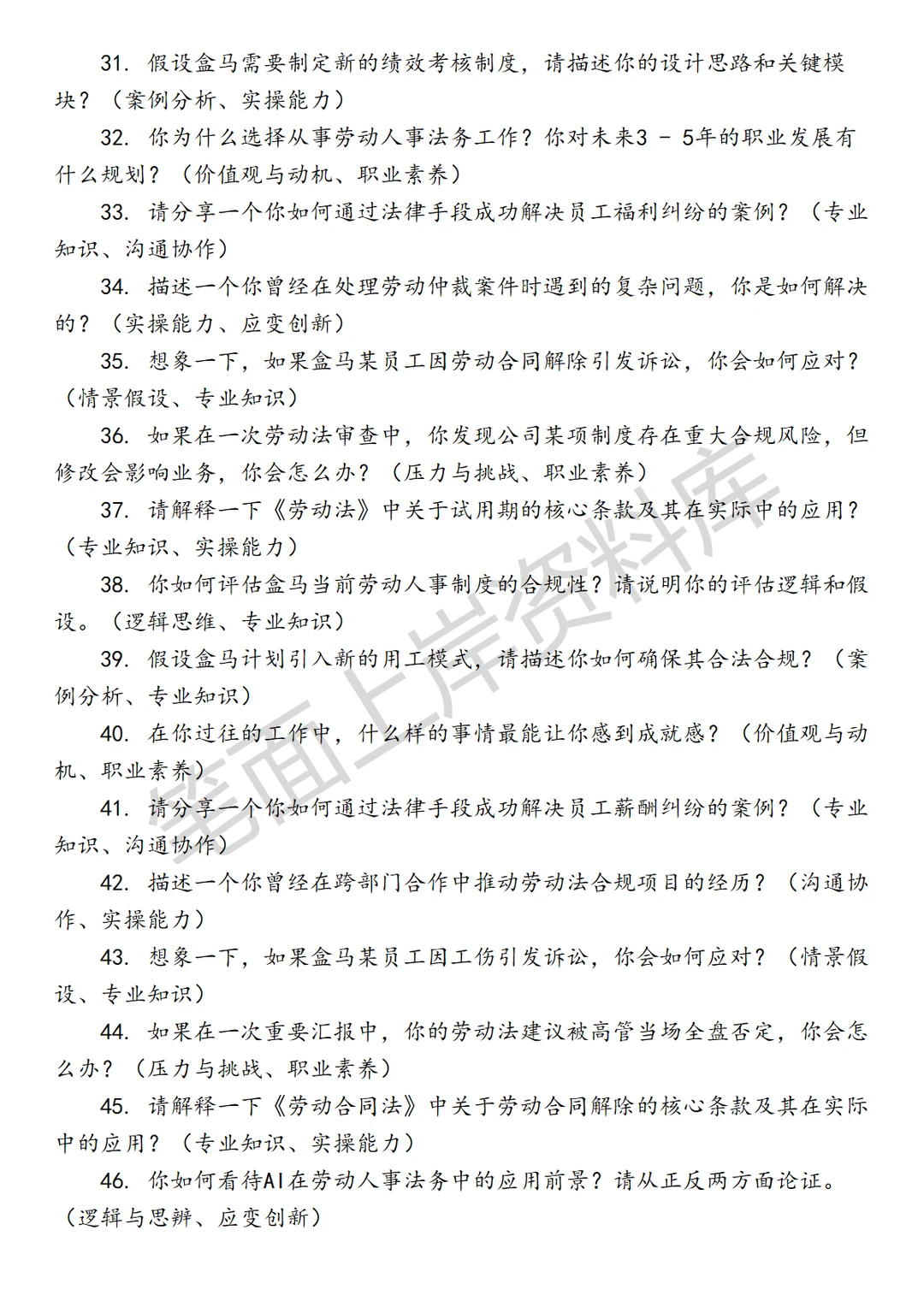 31. 假设盒马需要制定新的绩效考核制度，请描述你的设计思路和关键模块？（案例分析、实操能力）

32. 你为什么选择从事劳动人事法务工作？你对未来3 - 5年的职业发展有什么规划？（价值观与动机、职业素养）

33. 请分享一个你如何通过法律手段成功解决员工福利纠纷的案例？（专业知识、沟通协作）

34. 描述一个你曾经在处理劳动仲裁案件时遇到的复杂问题，你是如何解决的？（实操能力、应变创新）

35. 想象一下，如果盒马某员工因劳动合同解除引发诉讼，你会如何应对？（情景假设、专业知识）

36. 如果在一次劳动法审查中，你发现公司某项制度存在重大合规风险，但修改会影响业务，你会怎么办？（压力与挑战、职业素养）

37. 请解释一下《劳动法》中关于试用期的核心条款及其在实际中的应用？（专业知识、实操能力）

38. 你如何评估盒马当前劳动人事制度的合规性？请说明你的评估逻辑和假设。（逻辑思维、专业知识）

39. 假设盒马计划引入新的用工模式，请描述你如何确保其合法合规？（案例分析、专业知识）

40. 在你过往的工作中，什么样的事情最能让你感到成就感？（价值观与动机、职业素养）

41. 请分享一个你如何通过法律手段成功解决员工薪酬纠纷的案例？（专业知识、沟通协作）

42. 描述一个你曾经在跨部门合作中推动劳动法合规项目的经历？（沟通协作、实操能力）

43. 想象一下，如果盒马某员工因工伤引发诉讼，你会如何应对？（情景假设、专业知识）

44. 如果在一次重要汇报中，你的劳动法建议被高管当场全盘否定，你会怎么办？（压力与挑战、职业素养）

45. 请解释一下《劳动合同法》中关于劳动合同解除的核心条款及其在实际中的应用？（专业知识、实操能力）

46. 你如何看待AI在劳动人事法务中的应用前景？请从正反两方面论证。（逻辑与思辨、应变创新）

笔面上岸资料库